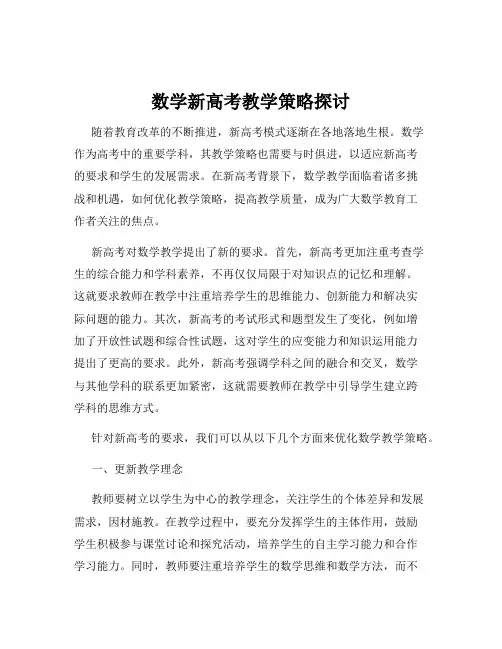 数学新高考教学策略探讨

随着教育改革的不断推进，新高考模式逐渐在各地落地生根。数学作为高考中的重要学科，其教学策略也需要与时俱进，以适应新高考的要求和学生的发展需求。在新高考背景下，数学教学面临着诸多挑战和机遇，如何优化教学策略，提高教学质量，成为广大数学教育工作者关注的焦点。

新高考对数学教学提出了新的要求。首先，新高考更加注重考查学生的综合能力和学科素养，不再仅仅局限于对知识点的记忆和理解。这就要求教师在教学中注重培养学生的思维能力、创新能力和解决实际问题的能力。其次，新高考的考试形式和题型发生了变化，例如增加了开放性试题和综合性试题，这对学生的应变能力和知识运用能力提出了更高的要求。此外，新高考强调学科之间的融合和交叉，数学与其他学科的联系更加紧密，这就需要教师在教学中引导学生建立跨学科的思维方式。

针对新高考的要求，我们可以从以下几个方面来优化数学教学策略。

一、更新教学理念

教师要树立以学生为中心的教学理念，关注学生的个体差异和发展需求，因材施教。在教学过程中，要充分发挥学生的主体作用，鼓励学生积极参与课堂讨论和探究活动，培养学生的自主学习能力和合作学习能力。同时，教师要注重培养学生的数学思维和数学方法，而不